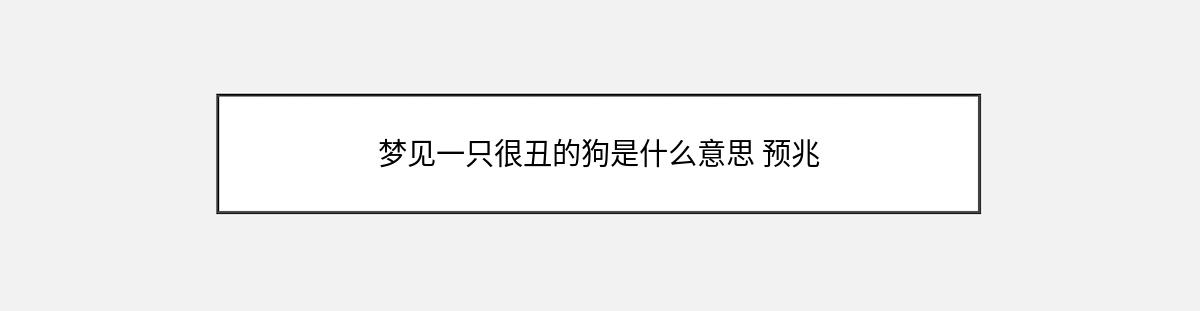 梦见一只很丑的狗是什么意思 预兆